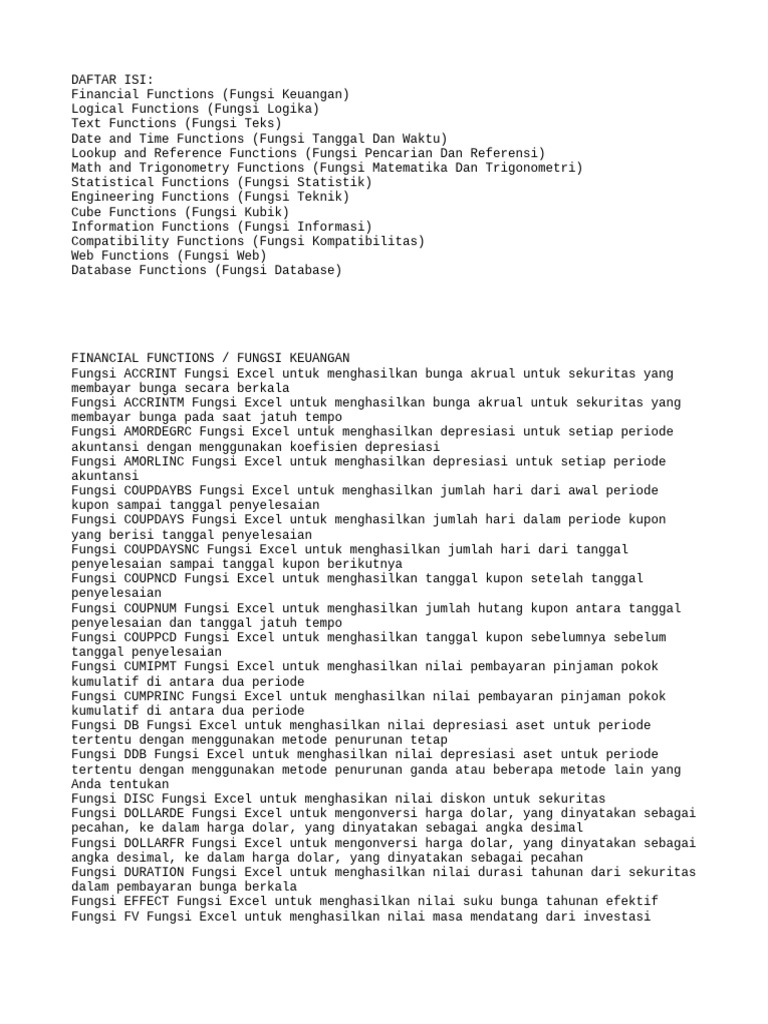 DAFTAR ISI:
Financial Functions (Fungsi Keuangan)
Logical Functions (Fungsi Logika)
Text Functions (Fungsi Teks)
Date and Time Functions (Fungsi Tanggal Dan Waktu)
Lookup and Reference Functions (Fungsi Pencarian Dan Referensi)
Math and Trigonometry Functions (Fungsi Matematika Dan Trigonometri)
Statistical Functions (Fungsi Statistik)
Engineering Functions (Fungsi Teknik)
Cube Functions (Fungsi Kubik)
Information Functions (Fungsi Informasi)
Compatibility Functions (Fungsi Kompatibilitas)
Web Functions (Fungsi Web)
Database Functions (Fungsi Database)

FINANCIAL FUNCTIONS / FUNGSI KEUANGAN
Fungsi ACCRINT Fungsi Excel untuk menghasilkan bunga akrual untuk sekuritas yang membayar bunga secara berkala
Fungsi ACCRINTM Fungsi Excel untuk menghasilkan bunga akrual untuk sekuritas yang membayar bunga pada saat jatuh tempo
Fungsi AMORDEGRC Fungsi Excel untuk menghasilkan depresiasi untuk setiap periode akuntansi dengan menggunakan koefisien depresiasi
Fungsi AMORLINC Fungsi Excel untuk menghasilkan depresiasi untuk setiap periode akuntansi
Fungsi COUPDAYBS Fungsi Excel untuk menghasilkan jumlah hari dari awal periode kupon sampai tanggal penyelesaian
Fungsi COUPDAYS Fungsi Excel untuk menghasilkan jumlah hari dalam periode kupon yang berisi tanggal penyelesaian
Fungsi COUPDAYSNC Fungsi Excel untuk menghasilkan jumlah hari dari tanggal penyelesaian sampai tanggal kupon berikutnya
Fungsi COUPNCD Fungsi Excel untuk menghasilkan tanggal kupon setelah tanggal penyelesaian
Fungsi COUPNUM Fungsi Excel untuk menghasilkan jumlah hutang kupon antara tanggal penyelesaian dan tanggal jatuh tempo
Fungsi COUPPCD Fungsi Excel untuk menghasilkan tanggal kupon sebelumnya sebelum tanggal penyelesaian
Fungsi CUMIPMT Fungsi Excel untuk menghasilkan nilai pembayaran pinjaman pokok kumulatif di antara dua periode
Fungsi CUMPRINC Fungsi Excel untuk menghasilkan nilai pembayaran pinjaman pokok kumulatif di antara dua periode
Fungsi DB Fungsi Excel untuk menghasilkan nilai depresiasi aset untuk periode tertentu dengan menggunakan metode penurunan tetap
Fungsi DDB Fungsi Excel untuk menghasilkan nilai depresiasi aset untuk periode tertentu dengan menggunakan metode penurunan ganda atau beberapa metode lain yang Anda tentukan
Fungsi DISC Fungsi Excel untuk menghasikan nilai diskon untuk sekuritas
Fungsi DOLLARDE Fungsi Excel untuk mengonversi harga dolar, yang dinyatakan sebagai pecahan, ke dalam harga dolar, yang dinyatakan sebagai angka desimal
Fungsi DOLLARFR Fungsi Excel untuk mengonversi harga dolar, yang dinyatakan sebagai angka desimal, ke dalam harga dolar, yang dinyatakan sebagai pecahan
Fungsi DURATION Fungsi Excel untuk menghasilkan nilai durasi tahunan dari sekuritas dalam pembayaran bunga berkala
Fungsi EFFECT Fungsi Excel untuk menghasilkan nilai suku bunga tahunan efektif
Fungsi FV Fungsi Excel untuk menghasilkan nilai masa mendatang dari investasi